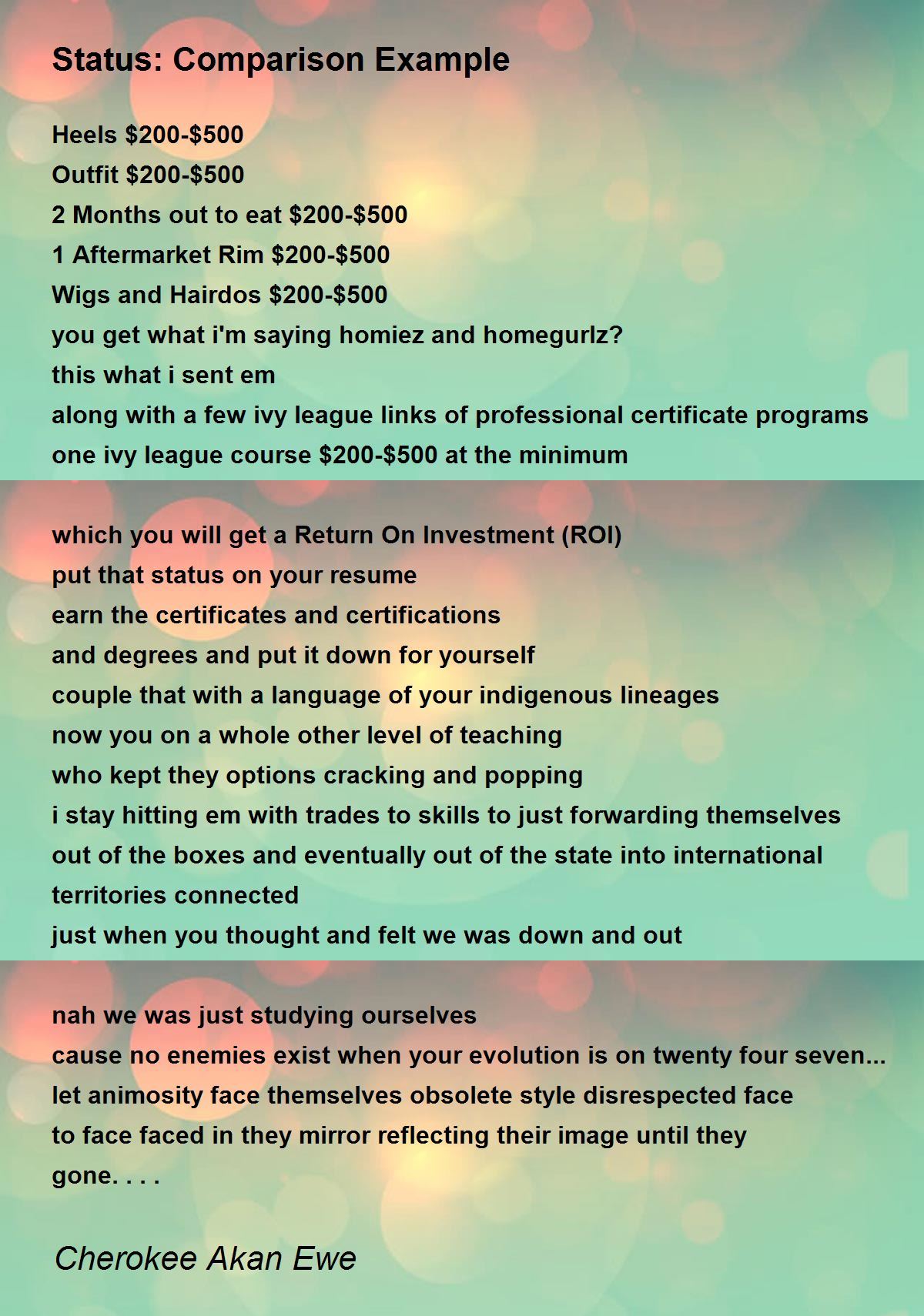 Status: Comparison Example

Heels \$200-\$500
Outfit \$200-\$500
2 Months out to eat \$200-\$500
1 Aftermarket Rim \$200-\$500
Wigs and Hairdos \$200-\$500
you get what i'm saying homiez and homegurlz?
this what i sent em
along with a few ivy league links of professional certificate programs
one ivy league course \$200-\$500 at the minimum

which you will get a Return On Investment (ROI)
put that status on your resume
earn the certificates and certifications
and degrees and put it down for yourself
couple that with a language of your indigenous lineages
now you on a whole other level of teaching
who kept they options cracking and popping
i stay hitting em with trades to skills to just forwarding themselves
out of the boxes and eventually out of the state into international territories connected
just when you thought and felt we was down and out

nah we was just studying ourselves
cause no enemies exist when your evolution is on twenty four seven...
let animosity face themselves obsolete style disrespected face
to face faced in they mirror reflecting their image until they gone. . . .

Cherokee Akan Ewe